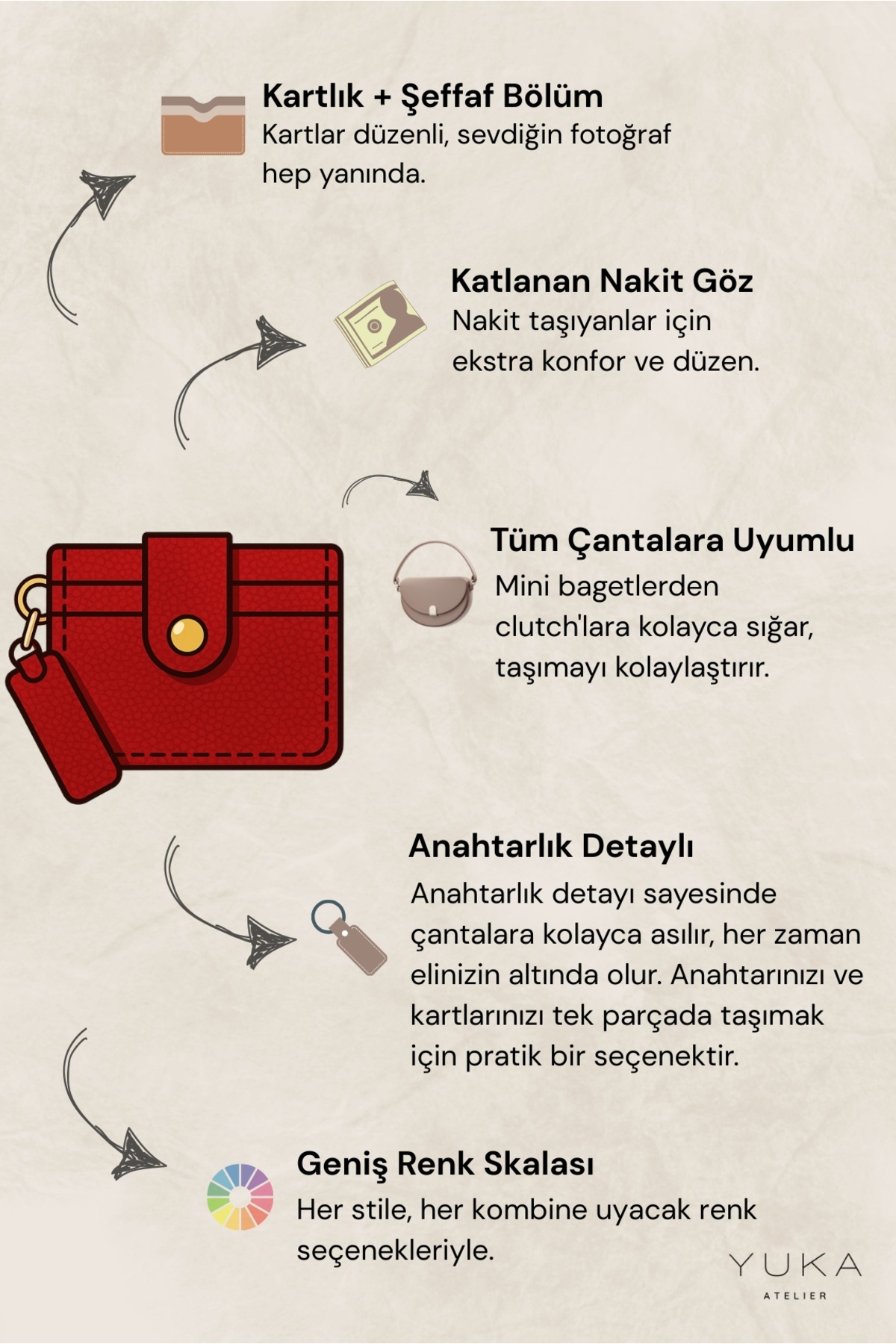 Kartlık + Şeffaf Bölüm
Kartlar düzenli, sevdiğin fotoğraf hep yanında.

Katlanan Nakit Göz
Nakit taşıyanlar için ekstra konfor ve düzen.

Tüm Çantalara Uyumlu
Mini bagetlerden clutch'lara kolayca sığar, taşımayı kolaylaştırır.

Anahtarlık Detaylı
Anahtarlık detayı sayesinde çantalara kolayca asılır, her zaman elinizin altında olur. Anahtarınızı ve kartlarınızı tek parçada taşımak için pratik bir seçenektir.

Geniş Renk Skalası
Her stile, her kombine uyacak renk seçenekleriyle.

YUKA
ATELIER